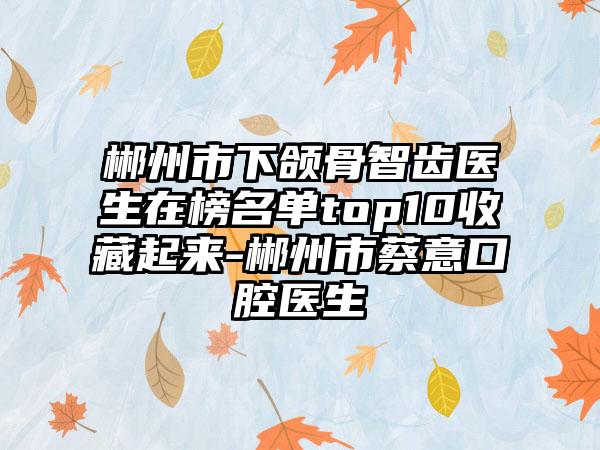 郴州市下颌骨智齿医生在榜名单top10收藏起来-郴州市蔡意口腔医生